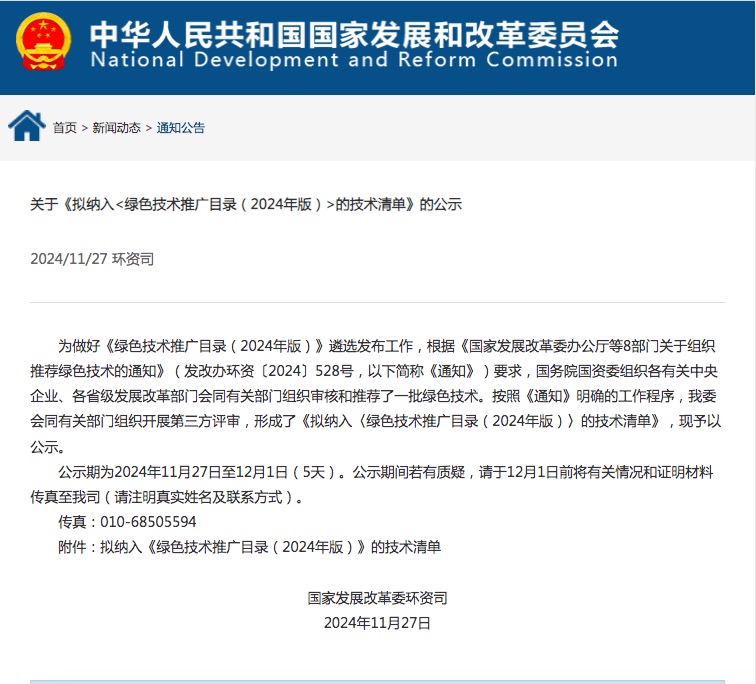 中华人民共和国国家发展和改革委员会
National Development and Reform Commission

首页 > 新闻动态 > 通知公告

关于《拟纳入<绿色技术推广目录（2024年版）>的技术清单》的公示

2024/11/27 环资司

为做好《绿色技术推广目录（2024年版）》遴选发布工作，根据《国家发展改革委办公厅等8部门关于组织推荐绿色技术的通知》（发改办环资〔2024〕528号，以下简称《通知》）要求，国务院国资委组织各有关中央企业、各省级发展改革部门会同有关部门组织审核和推荐了一批绿色技术。按照《通知》明确的工作程序，我委会同有关部门组织开展第三方评审，形成了《拟纳入〈绿色技术推广目录（2024年版）〉的技术清单》，现予以公示。

公示期为2024年11月27日至12月1日（5天）。公示期间若有质疑，请于12月1日前将有关情况和证明材料传真至我司（请注明真实姓名及联系方式）。

传真：010-68505594

附件：拟纳入《绿色技术推广目录（2024年版）》的技术清单

国家发展改革委环资司
2024年11月27日